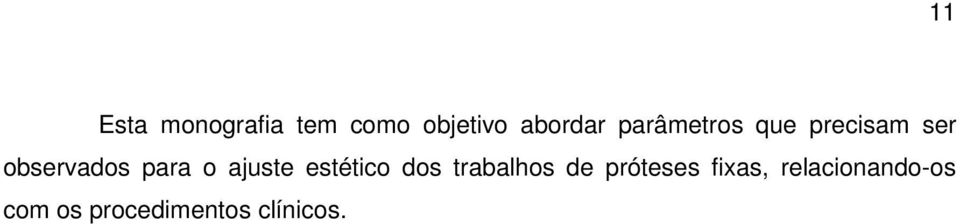 11

Esta monografia tem como objetivo abordar parâmetros que precisam ser observados para o ajuste estético dos trabalhos de próteses fixas, relacionando-os com os procedimentos clínicos.